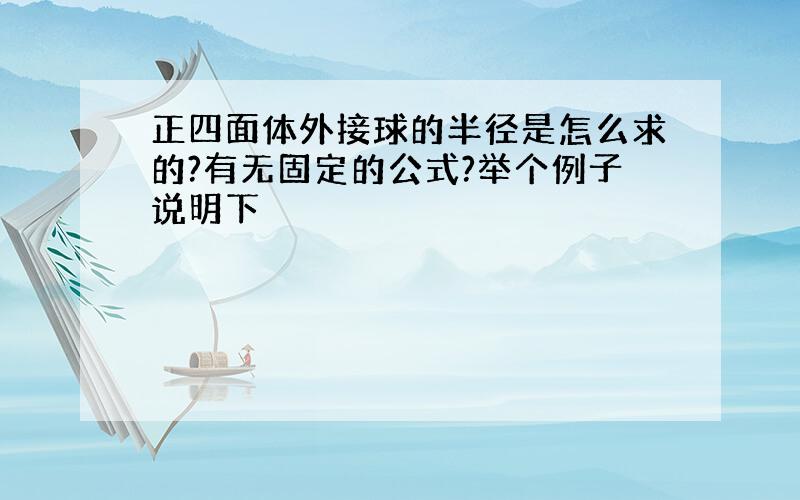 正四面体外接球的半径是怎么求的?有无固定的公式?举个例子说明下